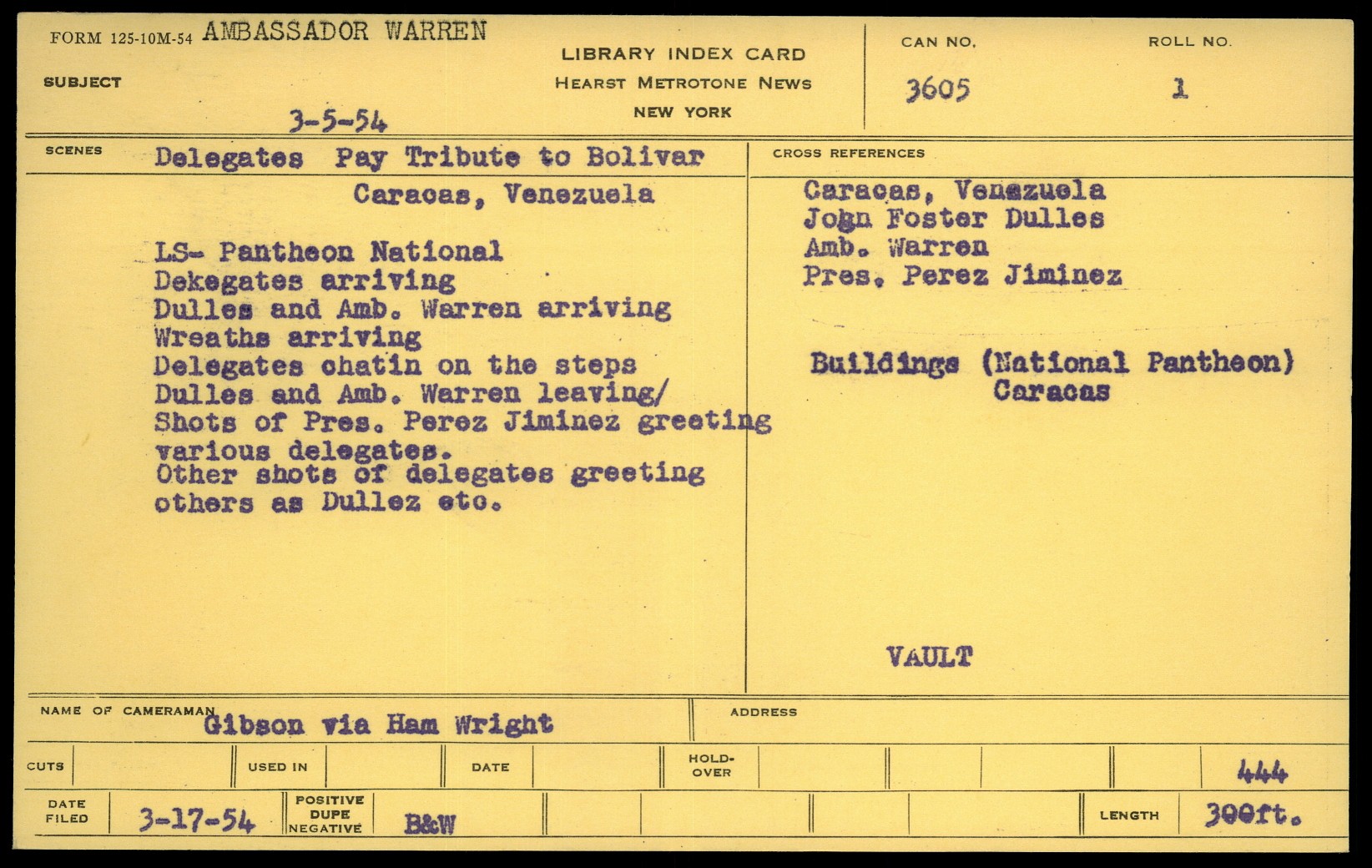 FORM 125-10M-54 AMBASSADOR WARREN

SUBJECT

3-5-54

LIBRARY INDEX CARD
HEARST METROTONE NEWS
NEW YORK

CAN NO.
3605

ROLL NO.
1

SCENES
Delegates Pay Tribute to Bolivar
Caracas, Venezuela

LS- Pantheon National
Dekegates arriving
Dulles and Amb. Warren arriving
Wreaths arriving
Delegates chatin on the steps
Dulles and Amb. Warren leaving/
Shots of Pres. Perez Jiminez greeting various delegates.
Other shots of delegates greeting others as Dullez etc.

CROSS REFERENCES
Caracas, Venezuela
John Foster Dulles
Amb. Warren
Pres. Perez Jiminez

Buildings (National Pantheon)
Caracas

VAULT

NAME OF CAMERAMAN Gibson via Ham Wright

ADDRESS

CUTS

USED IN

DATE

HOLD-OVER

444

DATE FILED 3-17-54

POSITIVE
DUPE
NEGATIVE
B&W

LENGTH 300ft.